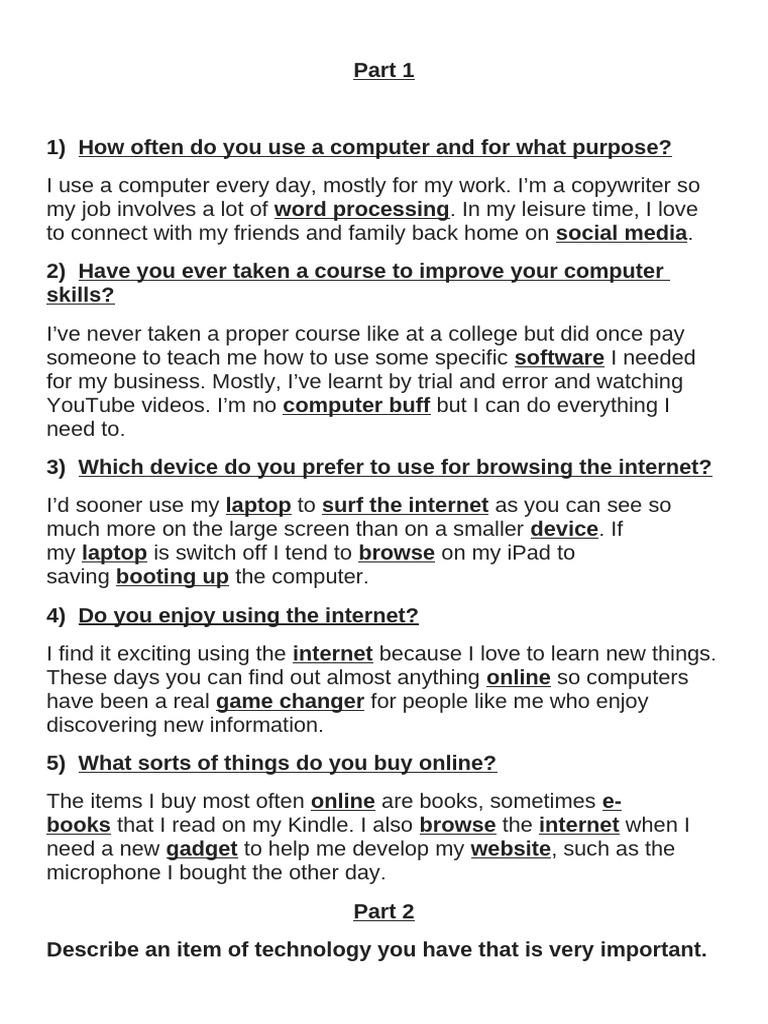 Part 1

1) How often do you use a computer and for what purpose?

I use a computer every day, mostly for my work. I'm a copywriter so my job involves a lot of word processing. In my leisure time, I love to connect with my friends and family back home on social media.

2) Have you ever taken a course to improve your computer skills?

I've never taken a proper course like at a college but did once pay someone to teach me how to use some specific software I needed for my business. Mostly, I've learnt by trial and error and watching YouTube videos. I'm no computer buff but I can do everything I need to.

3) Which device do you prefer to use for browsing the internet?

I'd sooner use my laptop to surf the internet as you can see so much more on the large screen than on a smaller device. If my laptop is switch off I tend to browse on my iPad to saving booting up the computer.

4) Do you enjoy using the internet?

I find it exciting using the internet because I love to learn new things. These days you can find out almost anything online so computers have been a real game changer for people like me who enjoy discovering new information.

5) What sorts of things do you buy online?

The items I buy most often online are books, sometimes e-books that I read on my Kindle. I also browse the internet when I need a new gadget to help me develop my website, such as the microphone I bought the other day.

Part 2

Describe an item of technology you have that is very important.